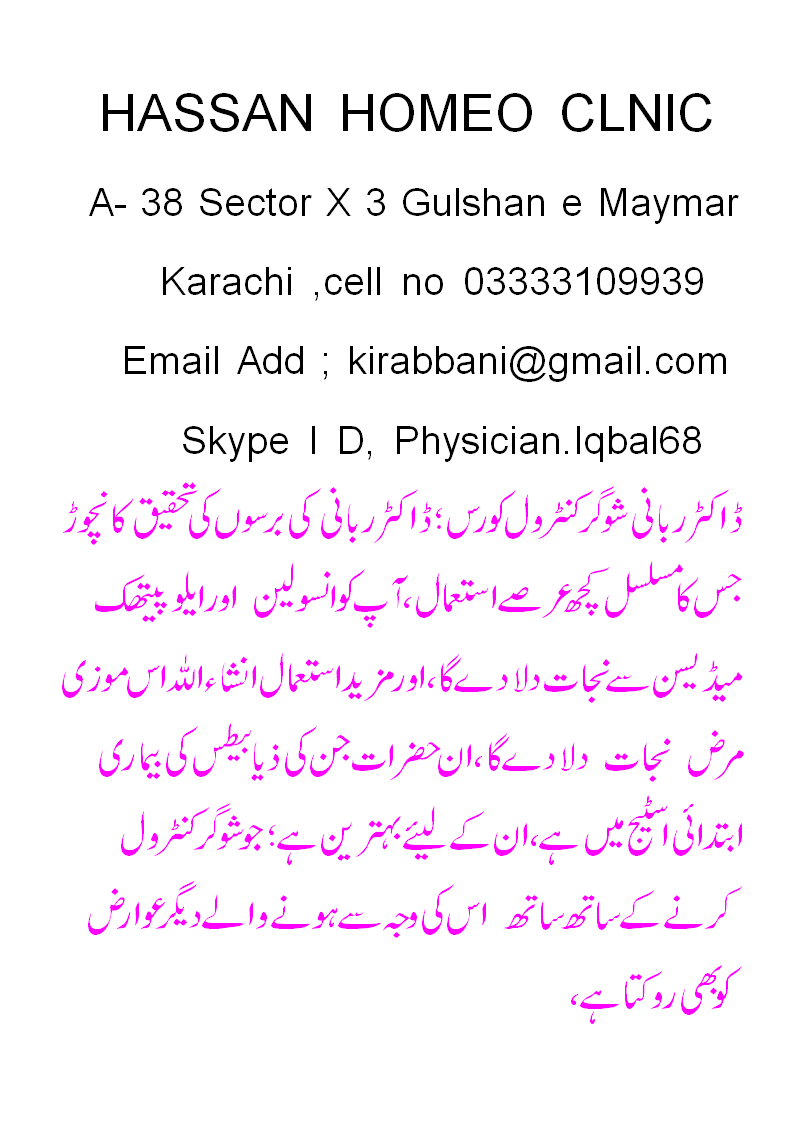 HASSAN HOMEO CLNIC

A- 38 Sector X 3 Gulshan e Maymar

Karachi ,cell no 03333109939

Email Add ; kirabbani@gmail.com

Skype I D, Physician.Iqbal68

ڈاکٹر ربانی شوگر کنٹرول کورس؛ ڈاکٹر ربانی کی برسوں کی تحقیق کا نچوڑ جس کا مسلسل کچھ عرصے استعمال، آپ کو انسولین اور ایلو پیتھک میڈیسن سے نجات دلا دے گا، اور مزید استعمال انشاء اللہ اس موزی مرض نجات دلا دے گا، ان حضرات جن کی ذیابیطس کی بیماری ابتدائی اسٹیج میں ہے، ان کے لیئے بہترین ہے؛ جو شوگر کنٹرول کرنے کے ساتھ ساتھ اس کی وجہ سے ہونے والے دیگر عوارض کو بھی روکتا ہے،